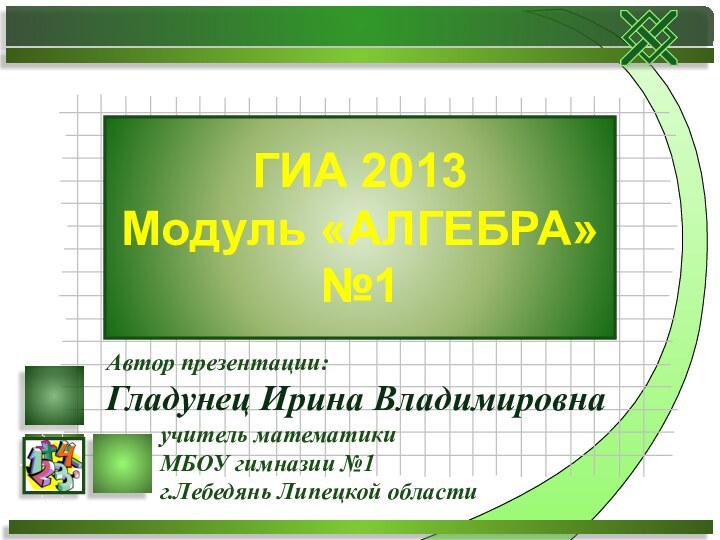 ГИА 2013
Модуль «АЛГЕБРА»
№1

Автор презентации:
Гладунец Ирина Владимировна
учитель математики
МБОУ гимназии №1
г.Лебедянь Липецкой области